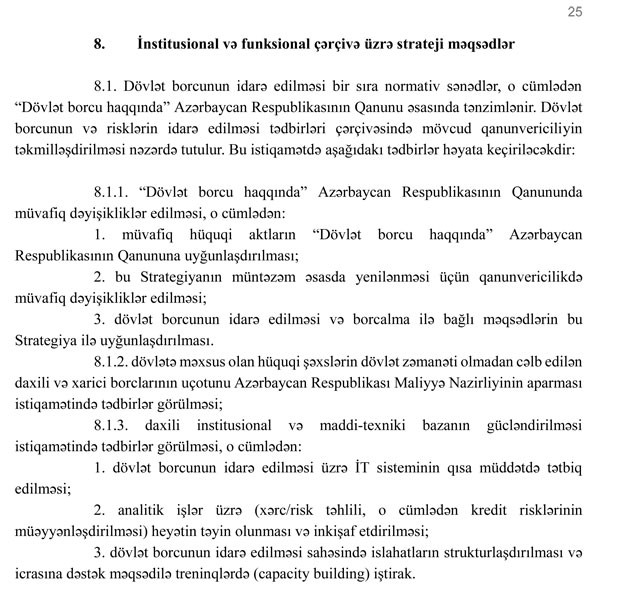 25

8. İnstitusional və funksional çərçivə üzrə strateji məqsədlər

8.1. Dövlət borcunun idarə edilməsi bir sıra normativ sənədlər, o cümlədən “Dövlət borcu haqqında” Azərbaycan Respublikasının Qanunu əsasında tənzimlənir. Dövlət borcunun və risklərin idarə edilməsi tədbirləri çərçivəsində mövcud qanunvericiliyin təkmilləşdirilməsi nəzərdə tutulur. Bu istiqamətdə aşağıdakı tədbirlər həyata keçiriləcəkdir:

8.1.1. “Dövlət borcu haqqında” Azərbaycan Respublikasının Qanununda müvafiq dəyişikliklər edilməsi, o cümlədən:

1. müvafiq hüquqi aktların “Dövlət borcu haqqında” Azərbaycan Respublikasının Qanununa uyğunlaşdırılması;

2. bu Strategiyanın müntəzəm əsasda yenilənməsi üçün qanunvericilikdə müvafiq dəyişikliklər edilməsi;

3. dövlət borcunun idarə edilməsi və borcalma ilə bağlı məqsədlərin bu Strategiya ilə uyğunlaşdırılması.

8.1.2. dövlətə məxsus olan hüquqi şəxslərin dövlət zəmanəti olmadan cəlb edilən daxili və xarici borclarının uçotunu Azərbaycan Respublikası Maliyyə Nazirliyinin aparması istiqamətində tədbirlər görülməsi;

8.1.3. daxili institusional və maddi-texniki bazanın gücləndirilməsi istiqamətində tədbirlər görülməsi, o cümlədən:

1. dövlət borcunun idarə edilməsi üzrə İT sisteminin qısa müddətdə tətbiq edilməsi;

2. analitik işlər üzrə (xərc/risk təhlili, o cümlədən kredit risklərinin müəyyənləşdirilməsi) heyətin təyin olunması və inkişaf etdirilməsi;

3. dövlət borcunun idarə edilməsi sahəsində islahatların strukturlaşdırılması və icrasına dəstək məqsədilə treninqlərdə (capacity building) iştirak.